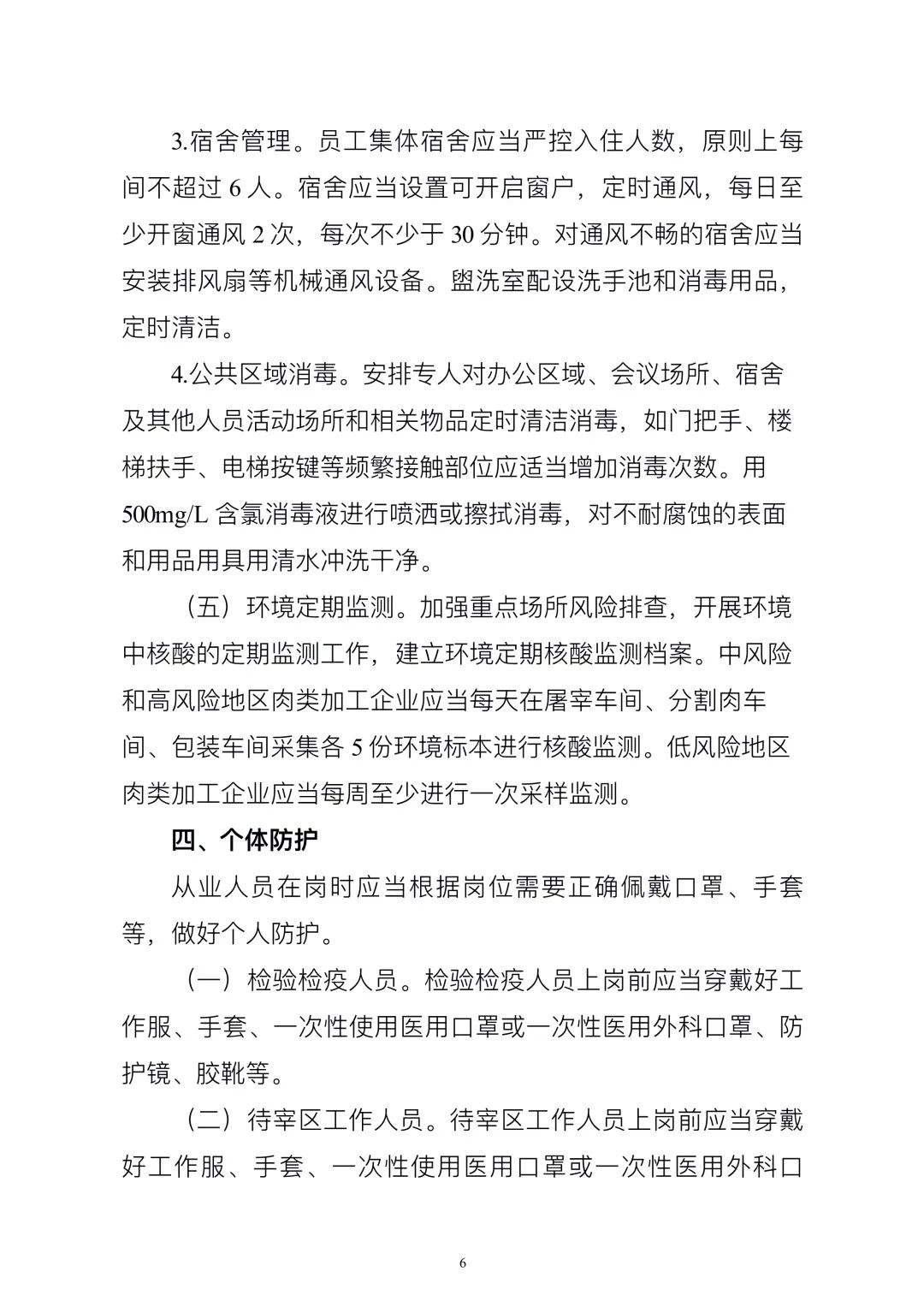 3.宿舍管理。员工集体宿舍应当严控入住人数，原则上每间不超过 6 人。宿舍应当设置可开启窗户，定时通风，每日至少开窗通风 2 次，每次不少于 30 分钟。对通风不畅的宿舍应当安装排风扇等机械通风设备。盥洗室配设洗手池和消毒用品，定时清洁。

4.公共区域消毒。安排专人对办公区域、会议场所、宿舍及其他人员活动场所和相关物品定时清洁消毒，如门把手、楼梯扶手、电梯按键等频繁接触部位应适当增加消毒次数。用 500mg/L 含氯消毒液进行喷洒或擦拭消毒，对不耐腐蚀的表面和用品用具用清水冲洗干净。

（五）环境定期监测。加强重点场所风险排查，开展环境中核酸的定期监测工作，建立环境定期核酸监测档案。中风险和高风险地区肉类加工企业应当每天在屠宰车间、分割肉车间、包装车间采集各 5 份环境标本进行核酸监测。低风险地区肉类加工企业应当每周至少进行一次采样监测。

四、个体防护

从业人员在岗时应当根据岗位需要正确佩戴口罩、手套等，做好个人防护。

（一）检验检疫人员。检验检疫人员上岗前应当穿戴好工作服、手套、一次性使用医用口罩或一次性医用外科口罩、防护镜、胶靴等。

（二）待宰区工作人员。待宰区工作人员上岗前应当穿戴好工作服、手套、一次性使用医用口罩或一次性医用外科口

6